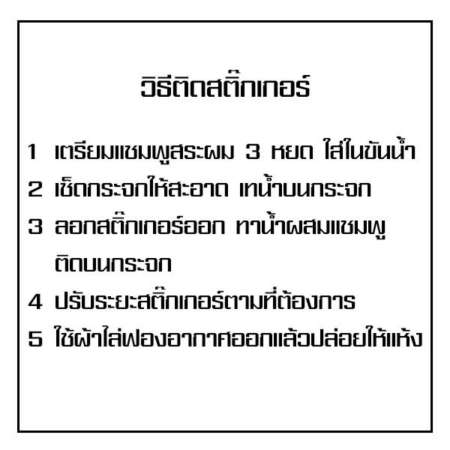 วิธีติดสติ๊กเกอร์

1 เตรียมแชมพูสระผม 3 หยด ใส่ในขันน้ำ

2 เช็ดกระจกให้สะอาด เทน้ำบนกระจก

3 ลอกสติ๊กเกอร์ออก ทาน้ำผสมแชมพู ติดบนกระจก

4 ปรับระยะสติ๊กเกอร์ตามที่ต้องการ

5 ใช้ผ้าไล่ฟองอากาศออกแล้วปล่อยให้แห้ง